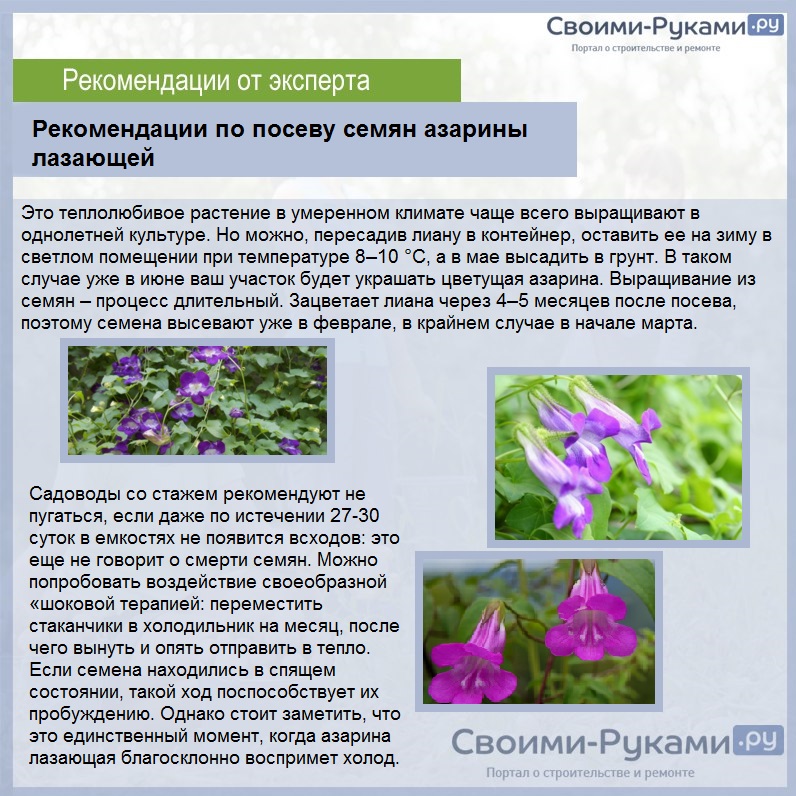 Своими-Руками.ру
Портал о строительстве и ремонте

Рекомендации от эксперта

Рекомендации по посеву семян азарины лазающей

Это теплолюбивое растение в умеренном климате чаще всего выращивают в однолетней культуре. Но можно, пересадив лиану в контейнер, оставить ее на зиму в светлом помещении при температуре 8–10 °C, а в мае высадить в грунт. В таком случае уже в июне ваш участок будет украшать цветущая азарина. Выращивание из семян – процесс длительный. Зацветает лиана через 4–5 месяцев после посева, поэтому семена высевают уже в феврале, в крайнем случае в начале марта.

Садоводы со стажем рекомендуют не пугаться, если даже по истечении 27-30 суток в емкостях не появится всходов: это еще не говорит о смерти семян. Можно попробовать воздействие своеобразной «шоковой терапией: переместить стаканчики в холодильник на месяц, после чего вынуть и опять отправить в тепло. Если семена находились в спящем состоянии, такой ход поспособствует их пробуждению. Однако стоит заметить, что это единственный момент, когда азарина лазающая благосклонно воспримет холод.

Своими-Руками.ру
Портал о строительстве и ремонте